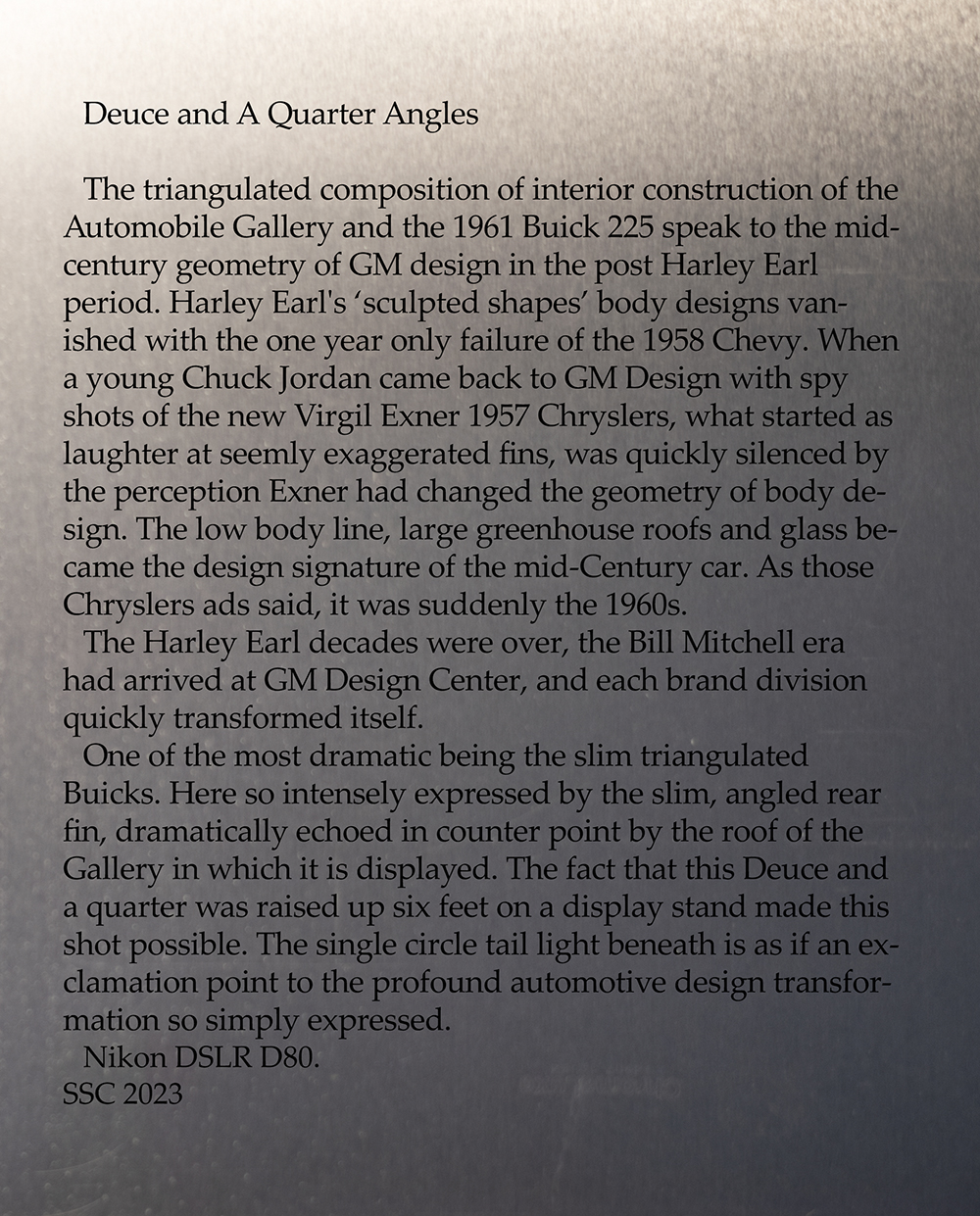 Deuce and A Quarter Angles

The triangulated composition of interior construction of the Automobile Gallery and the 1961 Buick 225 speak to the mid-century geometry of GM design in the post Harley Earl period. Harley Earl's ‘sculpted shapes’ body designs vanished with the one year only failure of the 1958 Chevy. When a young Chuck Jordan came back to GM Design with spy shots of the new Virgil Exner 1957 Chryslers, what started as laughter at seemly exaggerated fins, was quickly silenced by the perception Exner had changed the geometry of body design. The low body line, large greenhouse roofs and glass became the design signature of the mid-Century car. As those Chryslers ads said, it was suddenly the 1960s.

The Harley Earl decades were over, the Bill Mitchell era had arrived at GM Design Center, and each brand division quickly transformed itself.

One of the most dramatic being the slim triangulated Buicks. Here so intensely expressed by the slim, angled rear fin, dramatically echoed in counter point by the roof of the Gallery in which it is displayed. The fact that this Deuce and a quarter was raised up six feet on a display stand made this shot possible. The single circle tail light beneath is as if an exclamation point to the profound automotive design transformation so simply expressed.

Nikon DSLR D80.
SSC 2023